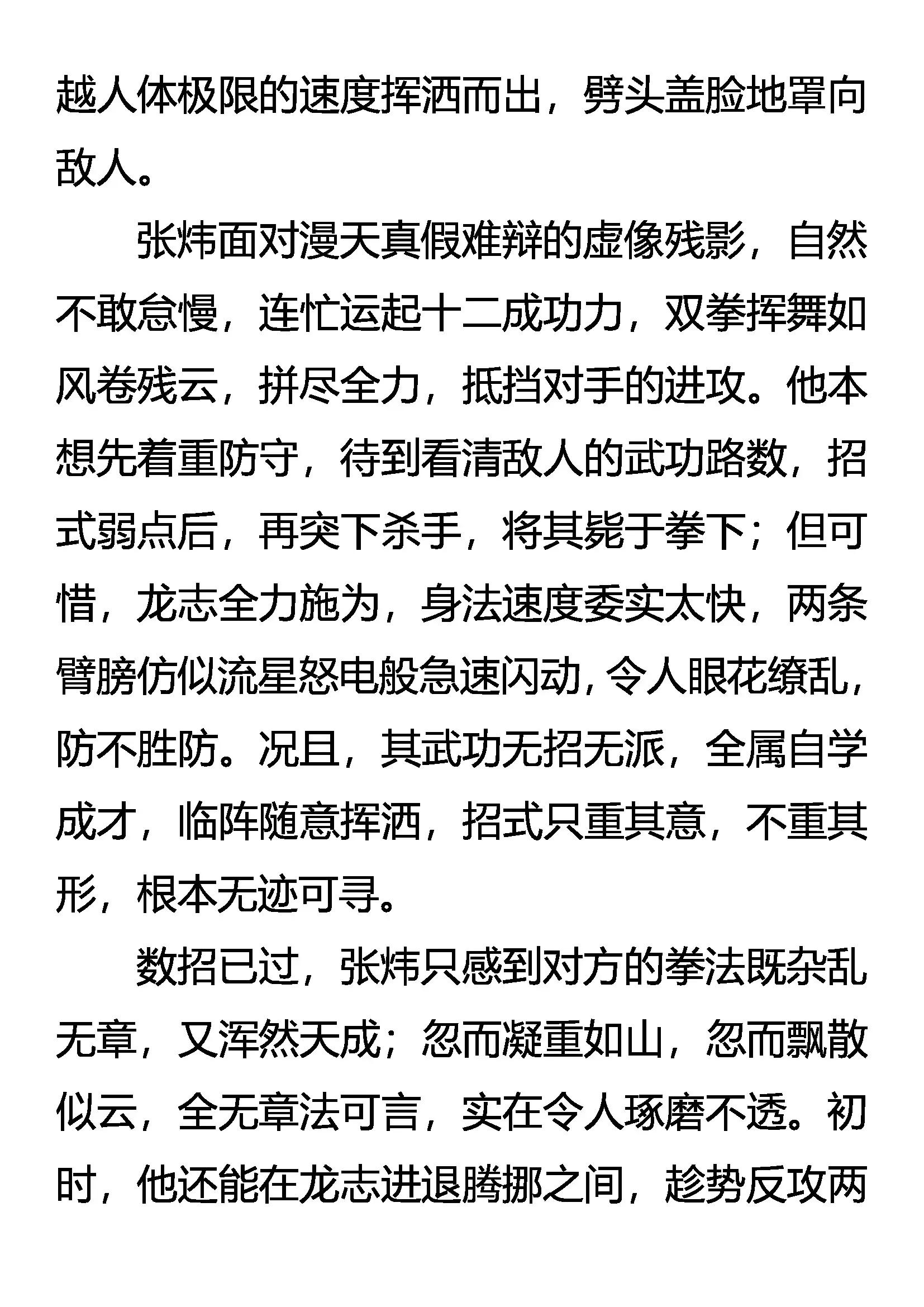 越人体极限的速度挥洒而出，劈头盖脸地罩向敌人。

张炜面对漫天真假难辩的虚像残影，自然不敢怠慢，连忙运起十二成功力，双拳挥舞如风卷残云，拼尽全力，抵挡对手的进攻。他本想先着重防守，待到看清敌人的武功路数，招式弱点后，再突下杀手，将其毙于拳下；但可惜，龙志全力施为，身法速度委实太快，两条臂膀仿似流星怒电般急速闪动，令人眼花缭乱，防不胜防。况且，其武功无招无派，全属自学成才，临阵随意挥洒，招式只重其意，不重其形，根本无迹可寻。

数招已过，张炜只感到对方的拳法既杂乱无章，又浑然天成；忽而凝重如山，忽而飘散似云，全无章法可言，实在令人琢磨不透。初时，他还能在龙志进退腾挪之间，趁势反攻两